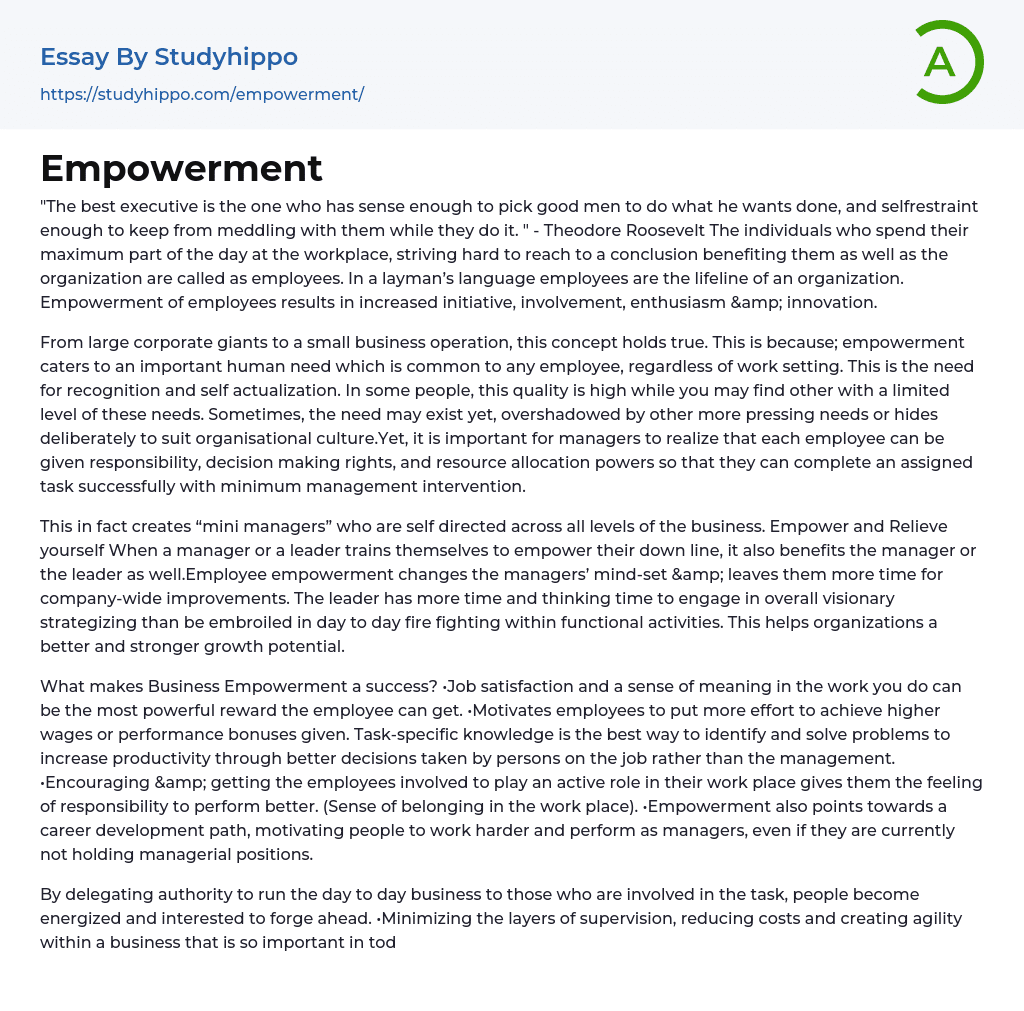 Essay By Studyhippo
https://studyhippo.com/empowerment/

A

Empowerment

"The best executive is the one who has sense enough to pick good men to do what he wants done, and selfrestraint enough to keep from meddling with them while they do it. " - Theodore Roosevelt The individuals who spend their maximum part of the day at the workplace, striving hard to reach to a conclusion benefiting them as well as the organization are called as employees. In a layman's language employees are the lifeline of an organization. Empowerment of employees results in increased initiative, involvement, enthusiasm &amp; innovation.

From large corporate giants to a small business operation, this concept holds true. This is because; empowerment caters to an important human need which is common to any employee, regardless of work setting. This is the need for recognition and self actualization. In some people, this quality is high while you may find other with a limited level of these needs. Sometimes, the need may exist yet, overshadowed by other more pressing needs or hides deliberately to suit organisational culture.Yet, it is important for managers to realize that each employee can be given responsibility, decision making rights, and resource allocation powers so that they can complete an assigned task successfully with minimum management intervention.

This in fact creates “mini managers” who are self directed across all levels of the business. Empower and Relieve yourself When a manager or a leader trains themselves to empower their down line, it also benefits the manager or the leader as well.Employee empowerment changes the managers' mind-set &amp; leaves them more time for company-wide improvements. The leader has more time and thinking time to engage in overall visionary strategizing than be embroiled in day to day fire fighting within functional activities. This helps organizations a better and stronger growth potential.

What makes Business Empowerment a success? •Job satisfaction and a sense of meaning in the work you do can be the most powerful reward the employee can get. •Motivates employees to put more effort to achieve higher wages or performance bonuses given. Task-specific knowledge is the best way to identify and solve problems to increase productivity through better decisions taken by persons on the job rather than the management. •Encouraging &amp; getting the employees involved to play an active role in their work place gives them the feeling of responsibility to perform better. (Sense of belonging in the work place). •Empowerment also points towards a career development path, motivating people to work harder and perform as managers, even if they are currently not holding managerial positions.

By delegating authority to run the day to day business to those who are involved in the task, people become energized and interested to forge ahead. •Minimizing the layers of supervision, reducing costs and creating agility within a business that is so important in tod